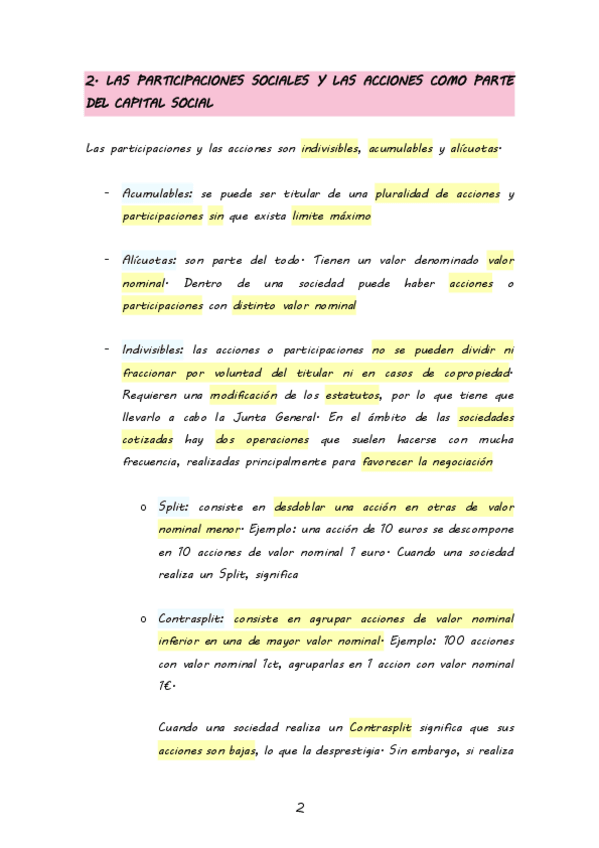 2. LAS PARTICIPACIONES SOCIALES Y LAS ACCIONES COMO PARTE DEL CAPITAL SOCIAL

Las participaciones y las acciones son indivisibles, acumulables y alícuotas.

- Acumulables: se puede ser titular de una pluralidad de acciones y participaciones sin que exista limite máximo

- Alícuotas: son parte del todo. Tienen un valor denominado valor nominal. Dentro de una sociedad puede haber acciones o participaciones con distinto valor nominal

- Indivisibles: las acciones o participaciones no se pueden dividir ni fraccionar por voluntad del titular ni en casos de copropiedad. Requieren una modificación de los estatutos, por lo que tiene que llevarlo a cabo la Junta General. En el ámbito de las sociedades cotizadas hay dos operaciones que suelen hacerse con mucha frecuencia, realizadas principalmente para favorecer la negociación

o Split: consiste en desdoblar una acción en otras de valor nominal menor. Ejemplo: una acción de 10 euros se descompone en 10 acciones de valor nominal 1 euro. Cuando una sociedad realiza un Split, significa

o Contrasplit: consiste en agrupar acciones de valor nominal inferior en una de mayor valor nominal. Ejemplo: 100 acciones con valor nominal 1ct, agruparlas en 1 accion con valor nominal 1€.

Cuando una sociedad realiza un Contrasplit significa que sus acciones son bajas, lo que la desprestigia. Sin embargo, si realiza

2